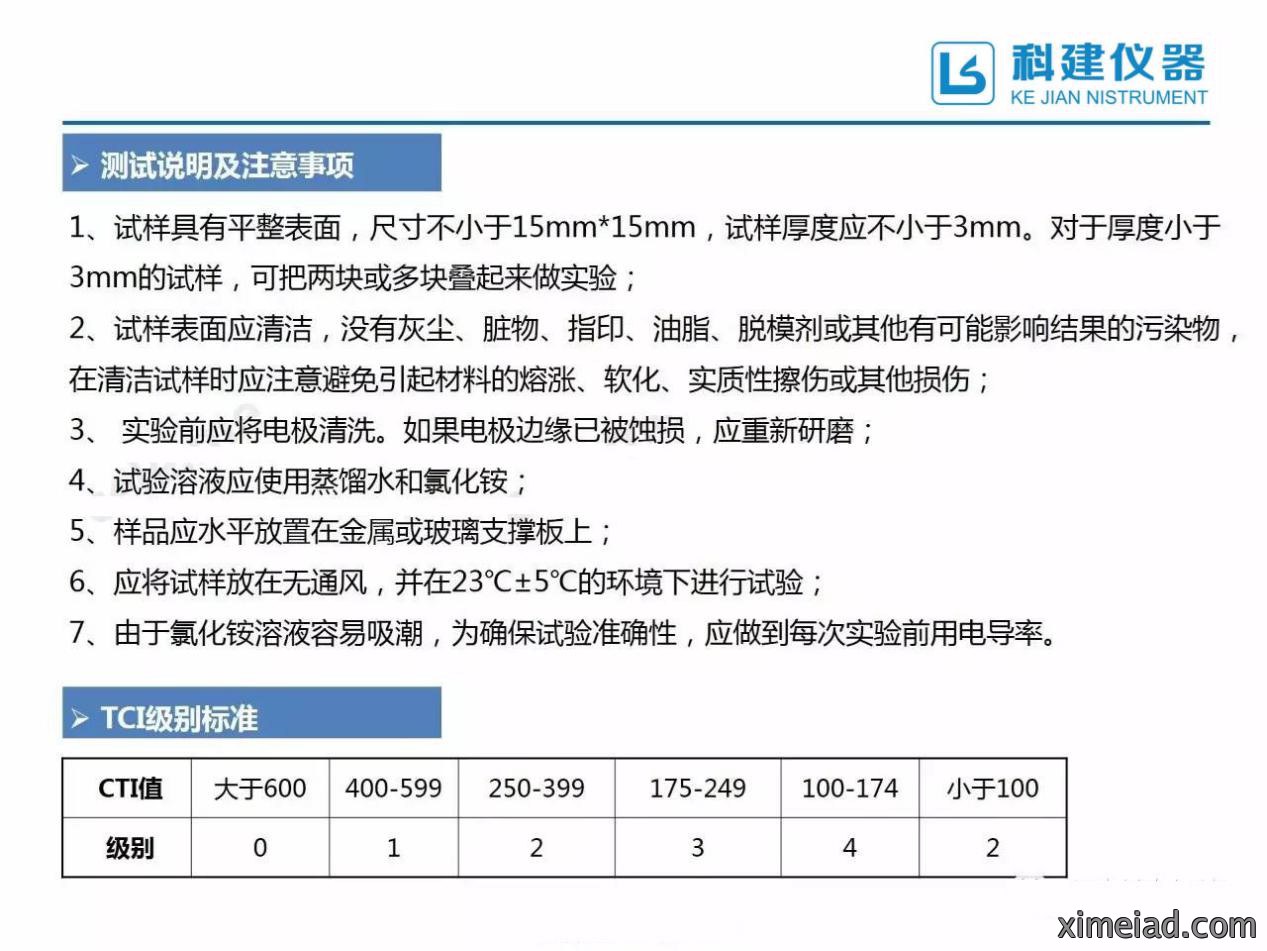 科建仪器
KE JIAN NISTRUMENT

➢ 测试说明及注意事项

1、试样具有平整表面，尺寸不小于15mm*15mm，试样厚度应不小于3mm。对于厚度小于3mm的试样，可把两块或多块叠起来做实验；
2、试样表面应清洁，没有灰尘、脏物、指印、油脂、脱模剂或其他有可能影响结果的污染物，在清洁试样时应注意避免引起材料的熔涨、软化、实质性擦伤或其他损伤；
3、 实验前应将电极清洗。如果电极边缘已被蚀损，应重新研磨；
4、试验溶液应使用蒸馏水和氯化铵；
5、样品应水平放置在金属或玻璃支撑板上；
6、应将试样放在无通风，并在23℃±5℃的环境下进行试验；
7、由于氯化铵溶液容易吸潮，为确保试验准确性，应做到每次实验前用电导率。

➢ TCI级别标准

| CTI值 | 大于600 | 400-599 | 250-399 | 175-249 | 100-174 | 小于100 |
|---|---|---|---|---|---|---|
| 级别 | 0 | 1 | 2 | 3 | 4 | 2 |

ximeiad.com